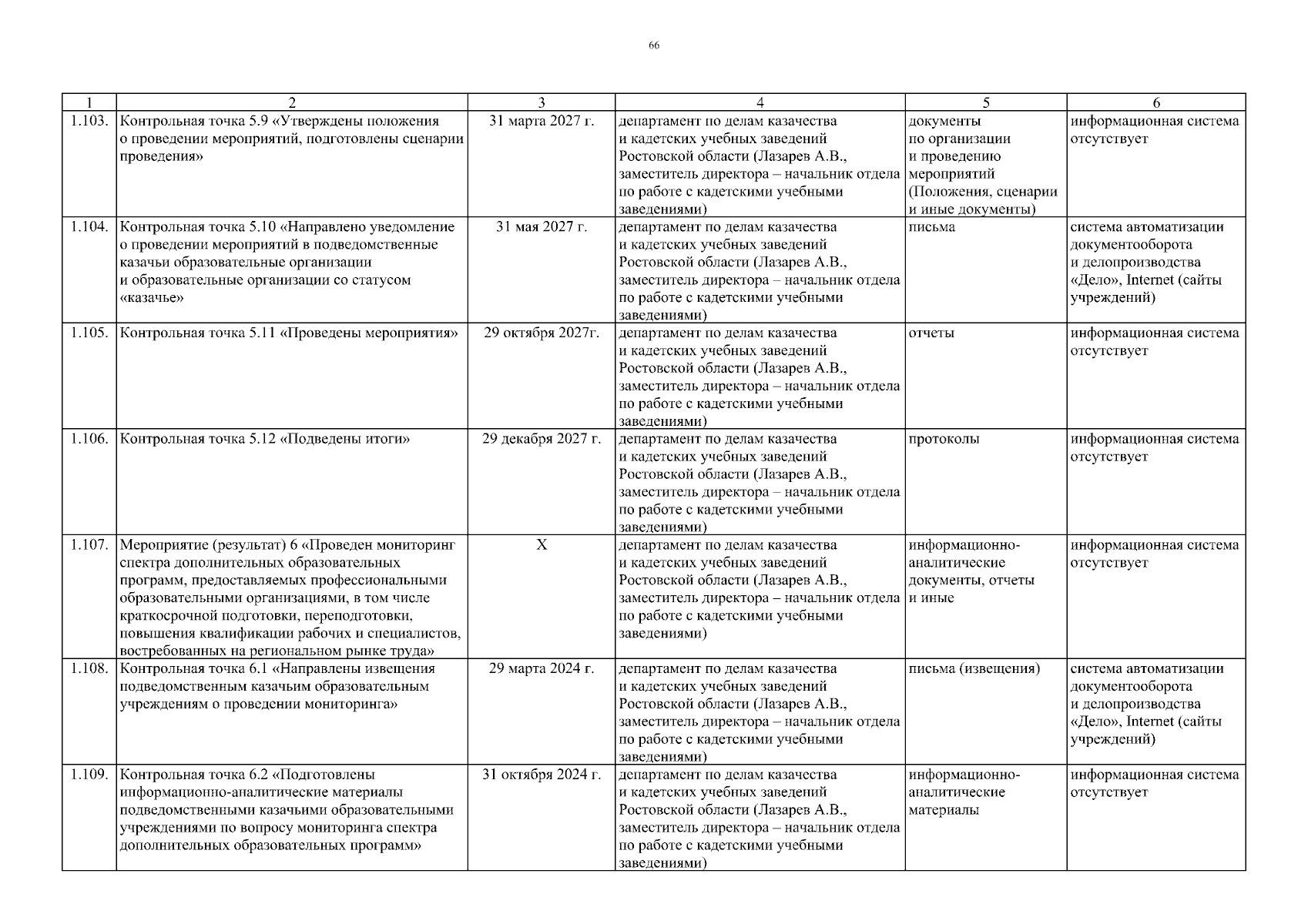 66

| 1 | 2 | 3 | 4 | 5 | 6 |
|---|---|---|---|---|---|
| 1.103. | Контрольная точка 5.9 «Утверждены положения о проведении мероприятий, подготовлены сценарии проведения» | 31 марта 2027 г. | департамент по делам казачества и кадетских учебных заведений Ростовской области (Лазарев А.В., заместитель директора – начальник отдела по работе с кадетскими учебными заведениями) | документы по организации и проведению мероприятий (Положения, сценарии и иные документы) | информационная система отсутствует |
| 1.104. | Контрольная точка 5.10 «Направлено уведомление о проведении мероприятий в подведомственные казачьи образовательные организации и образовательные организации со статусом «казачье» | 31 мая 2027 г. | департамент по делам казачества и кадетских учебных заведений Ростовской области (Лазарев А.В., заместитель директора – начальник отдела по работе с кадетскими учебными заведениями) | письма | система автоматизации документооборота и делопроизводства «Дело», Internet (сайты учреждений) |
| 1.105. | Контрольная точка 5.11 «Проведены мероприятия» | 29 октября 2027г. | департамент по делам казачества и кадетских учебных заведений Ростовской области (Лазарев А.В., заместитель директора – начальник отдела по работе с кадетскими учебными заведениями) | отчеты | информационная система отсутствует |
| 1.106. | Контрольная точка 5.12 «Подведены итоги» | 29 декабря 2027 г. | департамент по делам казачества и кадетских учебных заведений Ростовской области (Лазарев А.В., заместитель директора – начальник отдела по работе с кадетскими учебными заведениями) | протоколы | информационная система отсутствует |
| 1.107. | Мероприятие (результат) 6 «Проведен мониторинг спектра дополнительных образовательных программ, предоставляемых профессиональными образовательными организациями, в том числе краткосрочной подготовки, переподготовки, повышения квалификации рабочих и специалистов, востребованных на региональном рынке труда» | X | департамент по делам казачества и кадетских учебных заведений Ростовской области (Лазарев А.В., заместитель директора – начальник отдела по работе с кадетскими учебными заведениями) | информационно-аналитические документы, отчеты и иные | информационная система отсутствует |
| 1.108. | Контрольная точка 6.1 «Направлены извещения подведомственным казачьим образовательным учреждениям о проведении мониторинга» | 29 марта 2024 г. | департамент по делам казачества и кадетских учебных заведений Ростовской области (Лазарев А.В., заместитель директора – начальник отдела по работе с кадетскими учебными заведениями) | письма (извещения) | система автоматизации документооборота и делопроизводства «Дело», Internet (сайты учреждений) |
| 1.109. | Контрольная точка 6.2 «Подготовлены информационно-аналитические материалы подведомственными казачьими образовательными учреждениями по вопросу мониторинга спектра дополнительных образовательных программ» | 31 октября 2024 г. | департамент по делам казачества и кадетских учебных заведений Ростовской области (Лазарев А.В., заместитель директора – начальник отдела по работе с кадетскими учебными заведениями) | информационно-аналитические материалы | информационная система отсутствует |